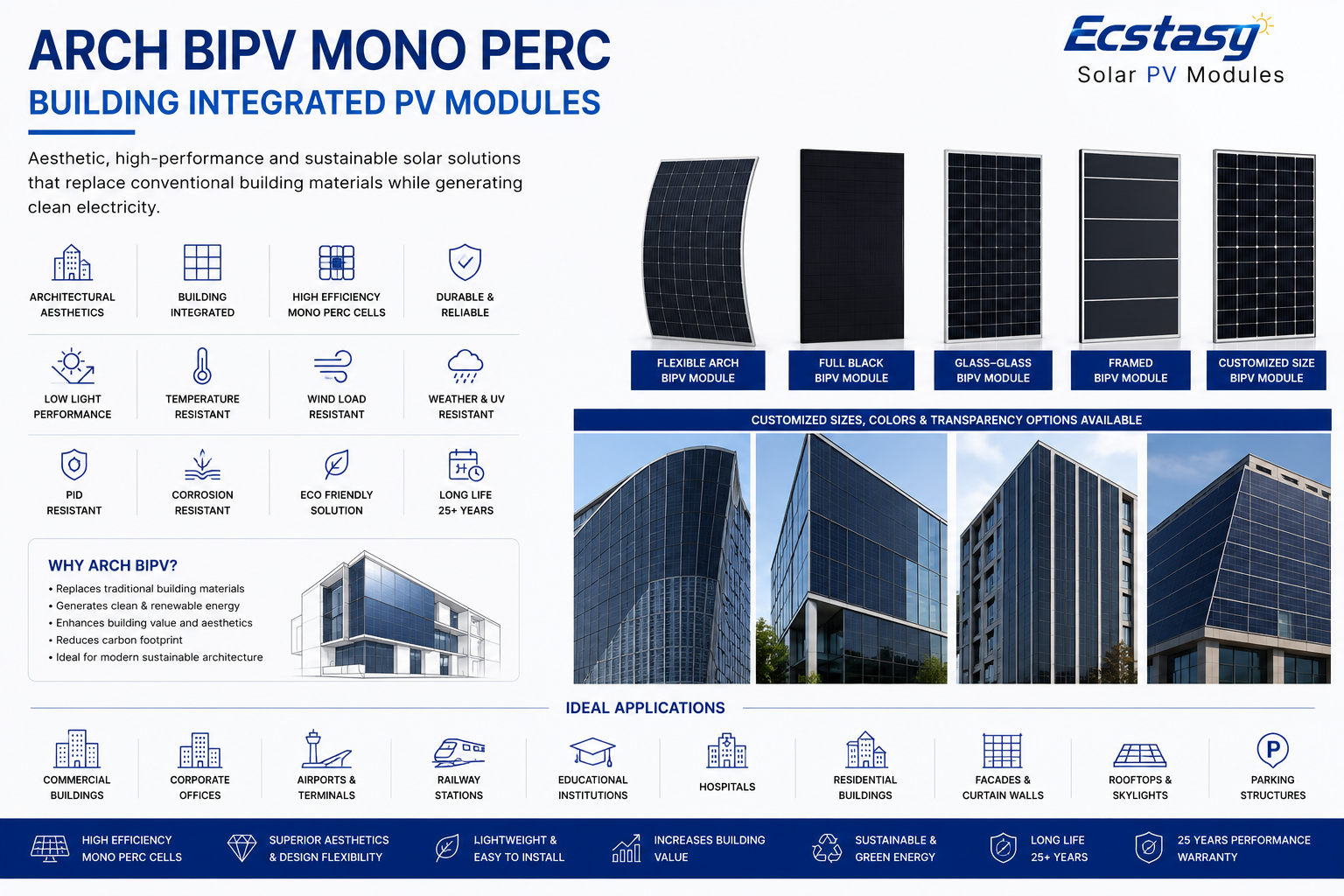 ARCH BIPV MONO PERC

BUILDING INTEGRATED PV MODULES

Ecstasy
Solar PV Modules

Aesthetic, high-performance and sustainable solar solutions that replace conventional building materials while generating clean electricity.

ARCHITECTURAL AESTHETICS

BUILDING INTEGRATED

HIGH EFFICIENCY MONO PERC CELLS

DURABLE & RELIABLE

LOW LIGHT PERFORMANCE

TEMPERATURE RESISTANT

WIND LOAD RESISTANT

WEATHER & UV RESISTANT

PID RESISTANT

CORROSION RESISTANT

ECO FRIENDLY SOLUTION

LONG LIFE 25+ YEARS

WHY ARCH BIPV?

• Replaces traditional building materials
• Generates clean & renewable energy
• Enhances building value and aesthetics
• Reduces carbon footprint
• Ideal for modern sustainable architecture

FLEXIBLE ARCH BIPV MODULE

FULL BLACK BIPV MODULE

GLASS-GLASS BIPV MODULE

FRAMED BIPV MODULE

CUSTOMIZED SIZE BIPV MODULE

CUSTOMIZED SIZES, COLORS & TRANSPARENCY OPTIONS AVAILABLE

IDEAL APPLICATIONS

COMMERCIAL BUILDINGS

CORPORATE OFFICES

AIRPORTS & TERMINALS

RAILWAY STATIONS

EDUCATIONAL INSTITUTIONS

HOSPITALS

RESIDENTIAL BUILDINGS

FACADES & CURTAIN WALLS

ROOFTOPS & SKYLIGHTS

PARKING STRUCTURES

HIGH EFFICIENCY MONO PERC CELLS

SUPERIOR AESTHETICS & DESIGN FLEXIBILITY

LIGHTWEIGHT & EASY TO INSTALL

INCREASES BUILDING VALUE

SUSTAINABLE & GREEN ENERGY

LONG LIFE 25+ YEARS

25 YEARS PERFORMANCE WARRANTY